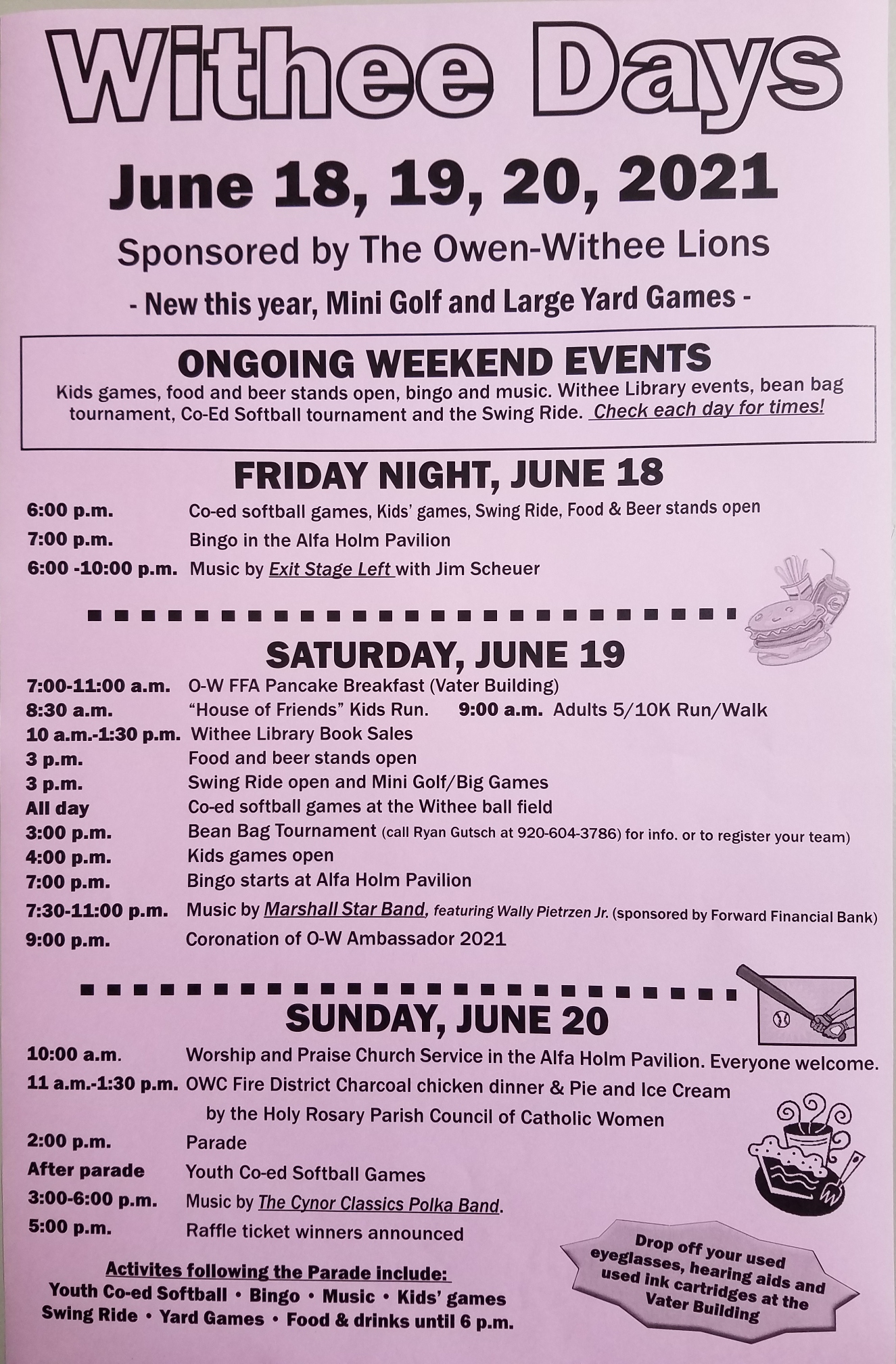 Withee Days

June 18, 19, 20, 2021

Sponsored by The Owen-Withee Lions

- New this year, Mini Golf and Large Yard Games -

ONGOING WEEKEND EVENTS

Kids games, food and beer stands open, bingo and music. Withee Library events, bean bag tournament, Co-Ed Softball tournament and the Swing Ride. Check each day for times!

FRIDAY NIGHT, JUNE 18

6:00 p.m. Co-ed softball games, Kids' games, Swing Ride, Food & Beer stands open
7:00 p.m. Bingo in the Alfa Holm Pavilion
6:00 -10:00 p.m. Music by Exit Stage Left with Jim Scheuer

SATURDAY, JUNE 19

7:00-11:00 a.m. O-W FFA Pancake Breakfast (Vater Building)
8:30 a.m. "House of Friends" Kids Run. 9:00 a.m. Adults 5/10K Run/Walk
10 a.m.-1:30 p.m. Withee Library Book Sales
3 p.m. Food and beer stands open
3 p.m. Swing Ride open and Mini Golf/Big Games
All day Co-ed softball games at the Withee ball field
3:00 p.m. Bean Bag Tournament (call Ryan Gutsch at 920-604-3786) for info. or to register your team)
4:00 p.m. Kids games open
7:00 p.m. Bingo starts at Alfa Holm Pavilion
7:30-11:00 p.m. Music by Marshall Star Band, featuring Wally Pietrzen Jr. (sponsored by Forward Financial Bank)
9:00 p.m. Coronation of O-W Ambassador 2021

SUNDAY, JUNE 20

10:00 a.m. Worship and Praise Church Service in the Alfa Holm Pavilion. Everyone welcome.
11 a.m.-1:30 p.m. OWC Fire District Charcoal chicken dinner & Pie and Ice Cream by the Holy Rosary Parish Council of Catholic Women
2:00 p.m. Parade
After parade Youth Co-ed Softball Games
3:00-6:00 p.m. Music by The Cynor Classics Polka Band.
5:00 p.m. Raffle ticket winners announced

Activites following the Parade include:
Youth Co-ed Softball • Bingo • Music • Kids' games
Swing Ride • Yard Games • Food & drinks until 6 p.m.

Drop off your used eyeglasses, hearing aids and used ink cartridges at the Vater Building